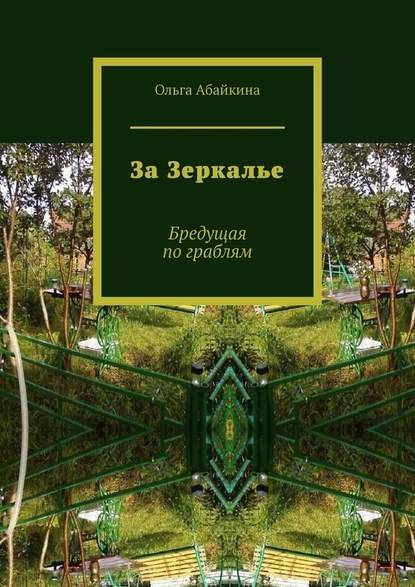 Ольга Абайкина

За Зеркалье

Бредущая
по граблям